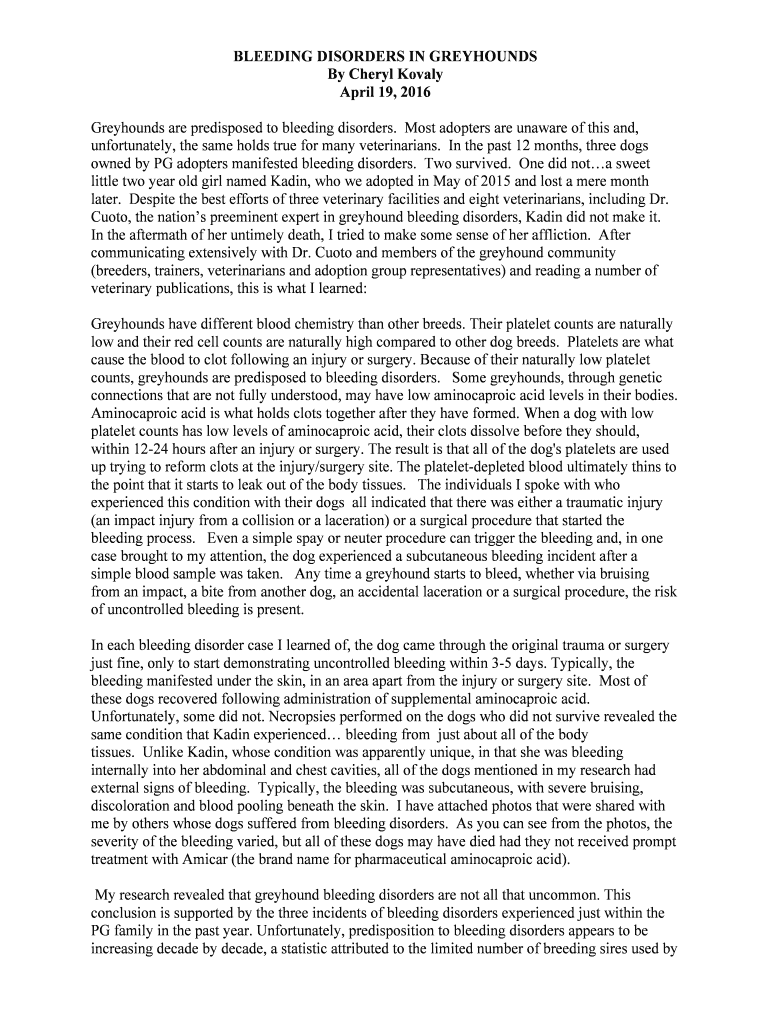 BLEEDING DISORDERS IN GREYHOUNDS
By Cheryl Kovaly
April 19, 2016

Greyhounds are predisposed to bleeding disorders. Most adopters are unaware of this and, unfortunately, the same holds true for many veterinarians. In the past 12 months, three dogs owned by PG adopters manifested bleeding disorders. Two survived. One did not…a sweet little two year old girl named Kadin, who we adopted in May of 2015 and lost a mere month later. Despite the best efforts of three veterinary facilities and eight veterinarians, including Dr. Cuoto, the nation's preeminent expert in greyhound bleeding disorders, Kadin did not make it. In the aftermath of her untimely death, I tried to make some sense of her affliction. After communicating extensively with Dr. Cuoto and members of the greyhound community (breeders, trainers, veterinarians and adoption group representatives) and reading a number of veterinary publications, this is what I learned:

Greyhounds have different blood chemistry than other breeds. Their platelet counts are naturally low and their red cell counts are naturally high compared to other dog breeds. Platelets are what cause the blood to clot following an injury or surgery. Because of their naturally low platelet counts, greyhounds are predisposed to bleeding disorders. Some greyhounds, through genetic connections that are not fully understood, may have low aminocaproic acid levels in their bodies. Aminocaproic acid is what holds clots together after they have formed. When a dog with low platelet counts has low levels of aminocaproic acid, their clots dissolve before they should, within 12-24 hours after an injury or surgery. The result is that all of the dog's platelets are used up trying to reform clots at the injury/surgery site. The platelet-depleted blood ultimately thins to the point that it starts to leak out of the body tissues. The individuals I spoke with who experienced this condition with their dogs all indicated that there was either a traumatic injury (an impact injury from a collision or a laceration) or a surgical procedure that started the bleeding process. Even a simple spay or neuter procedure can trigger the bleeding and, in one case brought to my attention, the dog experienced a subcutaneous bleeding incident after a simple blood sample was taken. Any time a greyhound starts to bleed, whether via bruising from an impact, a bite from another dog, an accidental laceration or a surgical procedure, the risk of uncontrolled bleeding is present.

In each bleeding disorder case I learned of, the dog came through the original trauma or surgery just fine, only to start demonstrating uncontrolled bleeding within 3-5 days. Typically, the bleeding manifested under the skin, in an area apart from the injury or surgery site. Most of these dogs recovered following administration of supplemental aminocaproic acid. Unfortunately, some did not. Necropsies performed on the dogs who did not survive revealed the same condition that Kadin experienced… bleeding from just about all of the body tissues. Unlike Kadin, whose condition was apparently unique, in that she was bleeding internally into her abdominal and chest cavities, all of the dogs mentioned in my research had external signs of bleeding. Typically, the bleeding was subcutaneous, with severe bruising, discoloration and blood pooling beneath the skin. I have attached photos that were shared with me by others whose dogs suffered from bleeding disorders. As you can see from the photos, the severity of the bleeding varied, but all of these dogs may have died had they not received prompt treatment with Amicar (the brand name for pharmaceutical aminocaproic acid).

My research revealed that greyhound bleeding disorders are not all that uncommon. This conclusion is supported by the three incidents of bleeding disorders experienced just within the PG family in the past year. Unfortunately, predisposition to bleeding disorders appears to be increasing decade by decade, a statistic attributed to the limited number of breeding sires used by